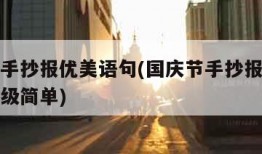 手抄报优美语句(国庆节手抄报
级简单)